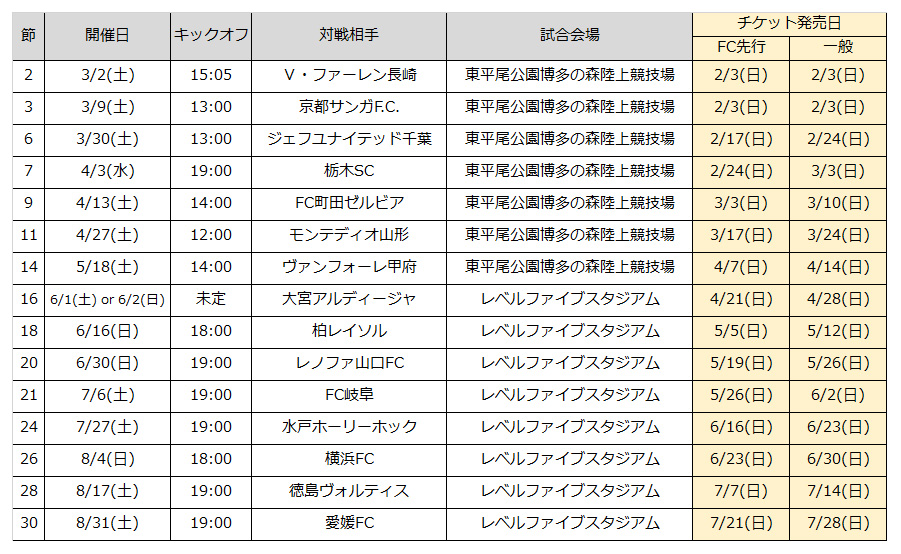 | 節 | 開催日 | キックオフ | 対戦相手 | 試合会場 | チケット発売日 FC先行 | チケット発売日 一般 |
|---|---|---|---|---|---|---|
| 2 | 3/2(土) | 15:05 | V・ファーレン長崎 | 東平尾公園博多の森陸上競技場 | 2/3(日) | 2/3(日) |
| 3 | 3/9(土) | 13:00 | 京都サンガF.C. | 東平尾公園博多の森陸上競技場 | 2/3(日) | 2/3(日) |
| 6 | 3/30(土) | 13:00 | ジェフユナイテッド千葉 | 東平尾公園博多の森陸上競技場 | 2/17(日) | 2/24(日) |
| 7 | 4/3(水) | 19:00 | 栃木SC | 東平尾公園博多の森陸上競技場 | 2/24(日) | 3/3(日) |
| 9 | 4/13(土) | 14:00 | FC町田ゼルビア | 東平尾公園博多の森陸上競技場 | 3/3(日) | 3/10(日) |
| 11 | 4/27(土) | 12:00 | モンテディオ山形 | 東平尾公園博多の森陸上競技場 | 3/17(日) | 3/24(日) |
| 14 | 5/18(土) | 14:00 | ヴァンフォーレ甲府 | 東平尾公園博多の森陸上競技場 | 4/7(日) | 4/14(日) |
| 16 | 6/1(土) or 6/2(日) | 未定 | 大宮アルディージャ | レベルファイブスタジアム | 4/21(日) | 4/28(日) |
| 18 | 6/16(日) | 18:00 | 柏レイソル | レベルファイブスタジアム | 5/5(日) | 5/12(日) |
| 20 | 6/30(日) | 19:00 | レノファ山口FC | レベルファイブスタジアム | 5/19(日) | 5/26(日) |
| 21 | 7/6(土) | 19:00 | FC岐阜 | レベルファイブスタジアム | 5/26(日) | 6/2(日) |
| 24 | 7/27(土) | 19:00 | 水戸ホーリーホック | レベルファイブスタジアム | 6/16(日) | 6/23(日) |
| 26 | 8/4(日) | 18:00 | 横浜FC | レベルファイブスタジアム | 6/23(日) | 6/30(日) |
| 28 | 8/17(土) | 19:00 | 徳島ヴォルティス | レベルファイブスタジアム | 7/7(日) | 7/14(日) |
| 30 | 8/31(土) | 19:00 | 愛媛FC | レベルファイブスタジアム | 7/21(日) | 7/28(日) |